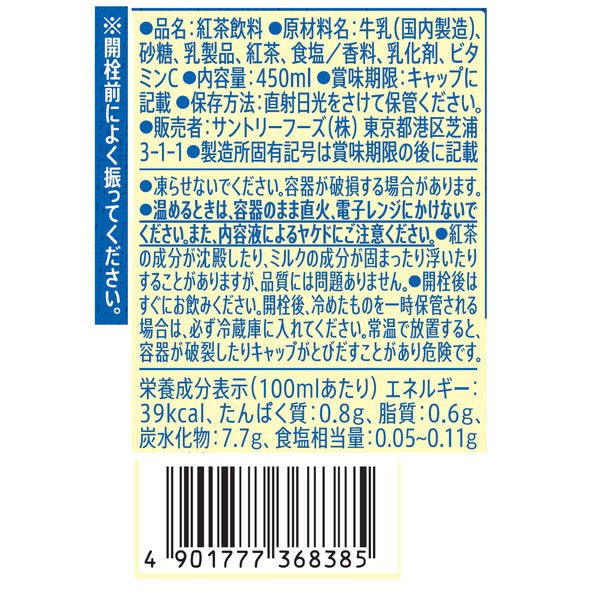 ※開栓前によく振ってください。

●品名：紅茶飲料 ●原材料名：牛乳(国内製造)、砂糖、乳製品、紅茶、食塩／香料、乳化剤、ビタミンC ●内容量：450ml ●賞味期限：キャップに記載 ●保存方法：直射日光をさけて保管ください。●販売者：サントリーフーズ(株) 東京都港区芝浦3-1-1 ●製造所固有記号は賞味期限の後に記載

●凍らせないでください。容器が破損する場合があります。●温めるときは、容器のまま直火、電子レンジにかけないでください。また、内容液によるヤケドにご注意ください。●紅茶の成分が沈殿したり、ミルクの成分が固まったり浮いたりすることがありますが、品質には問題ありません。●開栓後はすぐにお飲みください。開栓後、冷めたものを一時保管される場合は、必ず冷蔵庫に入れてください。常温で放置すると、容器が破裂したりキャップがとびだすことがあり危険です。

栄養成分表示(100mlあたり) エネルギー：39kcal、たんぱく質：0.8g、脂質：0.6g、炭水化物：7.7g、食塩相当量：0.05~0.11g

4 901777 368385